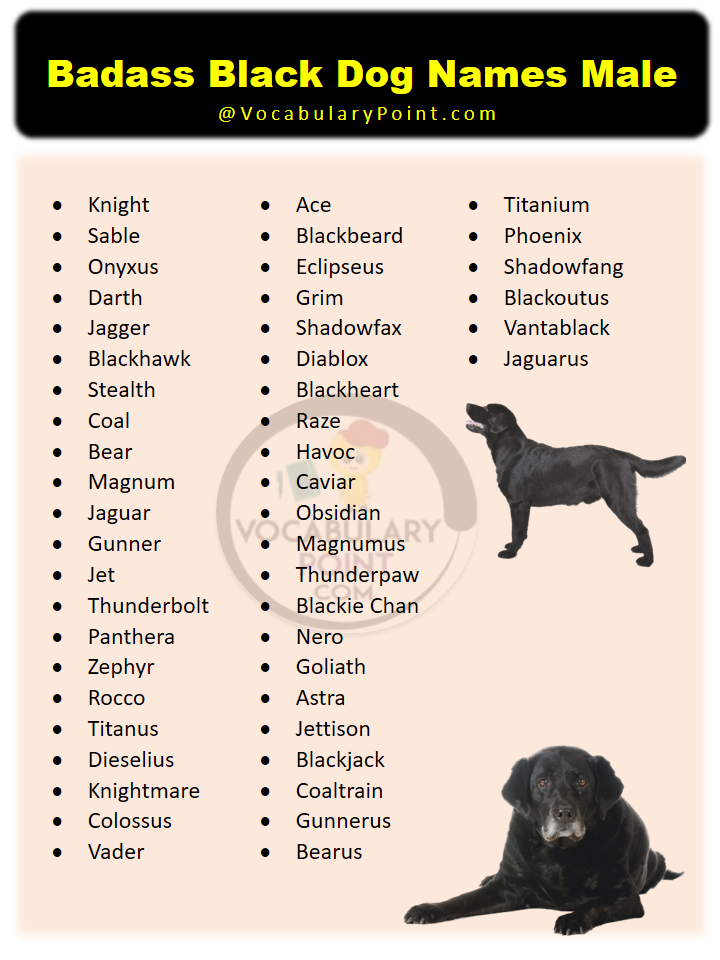 Badass Black Dog Names Male
@VocabularyPoint.com

- Knight
- Sable
- Onyxus
- Darth
- Jagger
- Blackhawk
- Stealth
- Coal
- Bear
- Magnum
- Jaguar
- Gunner
- Jet
- Thunderbolt
- Panthera
- Zephyr
- Rocco
- Titanus
- Dieselius
- Knightmare
- Colossus
- Vader

- Ace
- Blackbeard
- Eclipseus
- Grim
- Shadowfax
- Diablox
- Blackheart
- Raze
- Havoc
- Caviar
- Obsidian
- Magnumus
- Thunderpaw
- Blackie Chan
- Nero
- Goliath
- Astra
- Jettison
- Blackjack
- Coaltrain
- Gunnerus
- Bearus

- Titanium
- Phoenix
- Shadowfang
- Blackoutus
- Vantablack
- Jaguarus

VOCABULARY POINT .COM